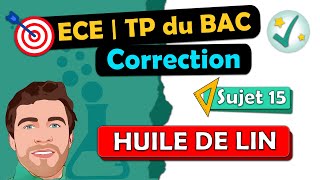 ECE | TP du BAC
Correction

Sujet 15

HUILE DE LIN